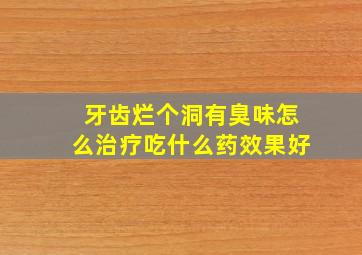 牙齿烂个洞有臭味怎么治疗吃什么药效果好